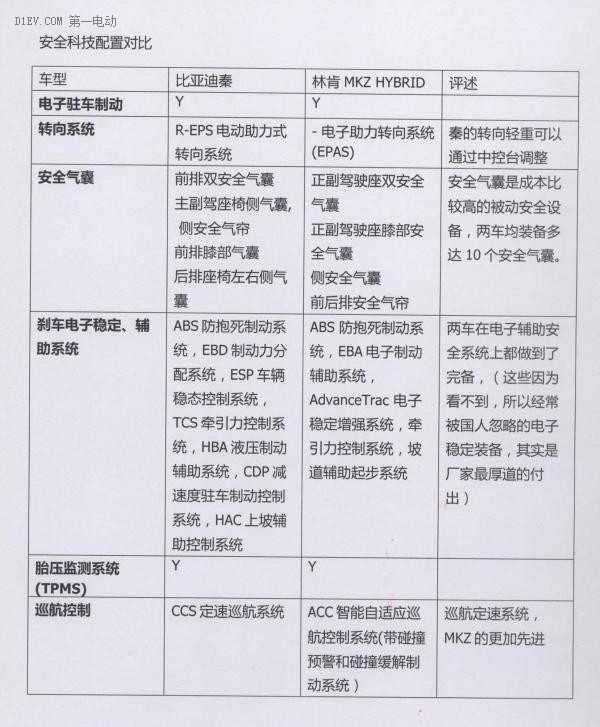 D1EV.COM 第一电动

安全科技配置对比

| 车型 | 比亚迪秦 | 林肯 MKZ HYBRID | 评述 |
|---|---|---|---|
| 电子驻车制动 | Y | Y | |
| 转向系统 | R-EPS 电动助力式转向系统 | - 电子助力转向系统 (EPAS) | 秦的转向轻重可以通过中控台调整 |
| 安全气囊 | 前排双安全气囊 主副驾座椅侧气囊, 侧安全气帘 前排膝部气囊 后排座椅左右侧气囊 | 正副驾驶座双安全气囊 正副驾驶座膝部安全气囊 侧安全气囊 前后排安全气帘 | 安全气囊是成本比较高的被动安全设备，两车均装备多达 10 个安全气囊。 |
| 刹车电子稳定、辅助系统 | ABS 防抱死制动系统，EBD 制动力分配系统，ESP 车辆稳态控制系统，TCS 牵引力控制系统，HBA 液压制动辅助系统，CDP 减速度驻车制动控制系统，HAC 上坡辅助控制系统 | ABS 防抱死制动系统，EBA 电子制动辅助系统，AdvanceTrac 电子稳定增强系统，牵引力控制系统，坡道辅助起步系统 | 两车在电子辅助安全系统上都做到了完备，（这些因为看不到，所以经常被国人忽略的电子稳定装备，其实是厂家最厚道的付出） |
| 胎压监测系统 (TPMS) | Y | Y | |
| 巡航控制 | CCS 定速巡航系统 | ACC 智能自适应巡航控制系统(带碰撞预警和碰撞缓解制动系统） | 巡航定速系统，MKZ 的更加先进 |